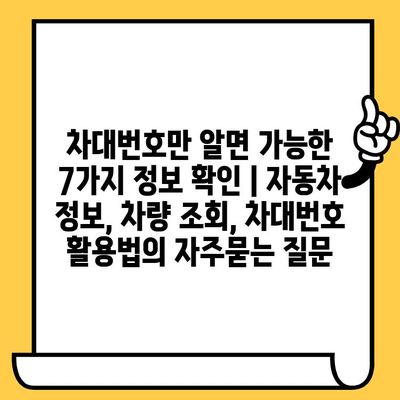 차대번호만 알면 가능한 7가지 정보 확인 | 자동차 정보, 차량 조회, 차대번호 활용법의 자주묻는 질문